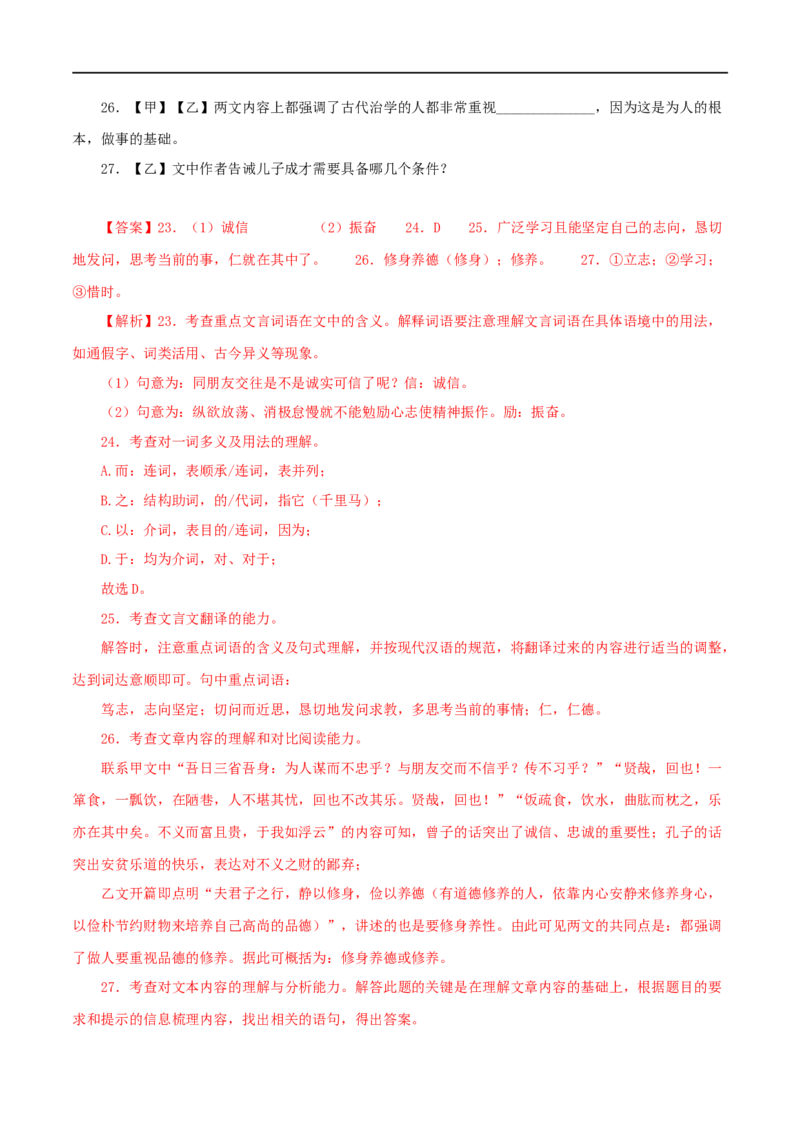 26.【甲】【乙】两文内容上都强调了古代治学的人都非常重视____，因为这是为人的根本，做事的基础。

27.【乙】文中作者告诫儿子成才需要具备哪几个条件？

【答案】23.（1）诚信 （2）振奋 24.D 25.广泛学习且能坚定自己的志向，恳切地发问，思考当前的事，仁就在其中了。 26.修身养德（修身）；修养。 27.①立志；②学习；③惜时。

【解析】23.考查重点文言词语在文中的含义。解释词语要注意理解文言词语在具体语境中的用法，如通假字、词类活用、古今异义等现象。

（1）句意为：同朋友交往是不是诚实可信了呢？信：诚信。

（2）句意为：纵欲放荡、消极怠慢就不能勉励心志使精神振作。励：振奋。

24.考查对一词多义及用法的理解。

A.而：连词，表顺承/连词，表并列；

B.之：结构助词，的/代词，指它（千里马）；

C.以：介词，表目的/连词，因为；

D.于：均为介词，对、对于；

故选D。

25.考查文言文翻译的能力。

解答时，注意重点词语的含义及句式理解，并按现代汉语的规范，将翻译过来的内容进行适当的调整，达到词达意顺即可。句中重点词语：

笃志，志向坚定；切问而近思，恳切地发问求教，多思考当前的事情；仁，仁德。

26.考查文章内容的理解和对比阅读能力。

联系甲文中“吾日三省吾身：为人谋而不忠乎？与朋友交而不信乎？传不习乎？”“贤哉，回也！一箪食，一瓢饮，在陋巷，人不堪其忧，回也不改其乐。贤哉，回也！”“饭疏食，饮水，曲肱而枕之，乐亦在其中矣。不义而富且贵，于我如浮云”的内容可知，曾子的话突出了诚信、忠诚的重要性；孔子的话突出安贫乐道的快乐，表达对不义之财的鄙弃；

乙文开篇即点明“夫君子之行，静以修身，俭以养德（有道德修养的人，依靠内心安静来修养身心，以俭朴节约财物来培养自己高尚的品德）”，讲述的也是要修身养性。由此可见两文的共同点是：都强调了做人要重视品德的修养。据此可概括为：修身养德或修养。

27.考查对文本内容的理解与分析能力。解答此题的关键是在理解文章内容的基础上，根据题目的要求和提示的信息梳理内容，找出相关的语句，得出答案。